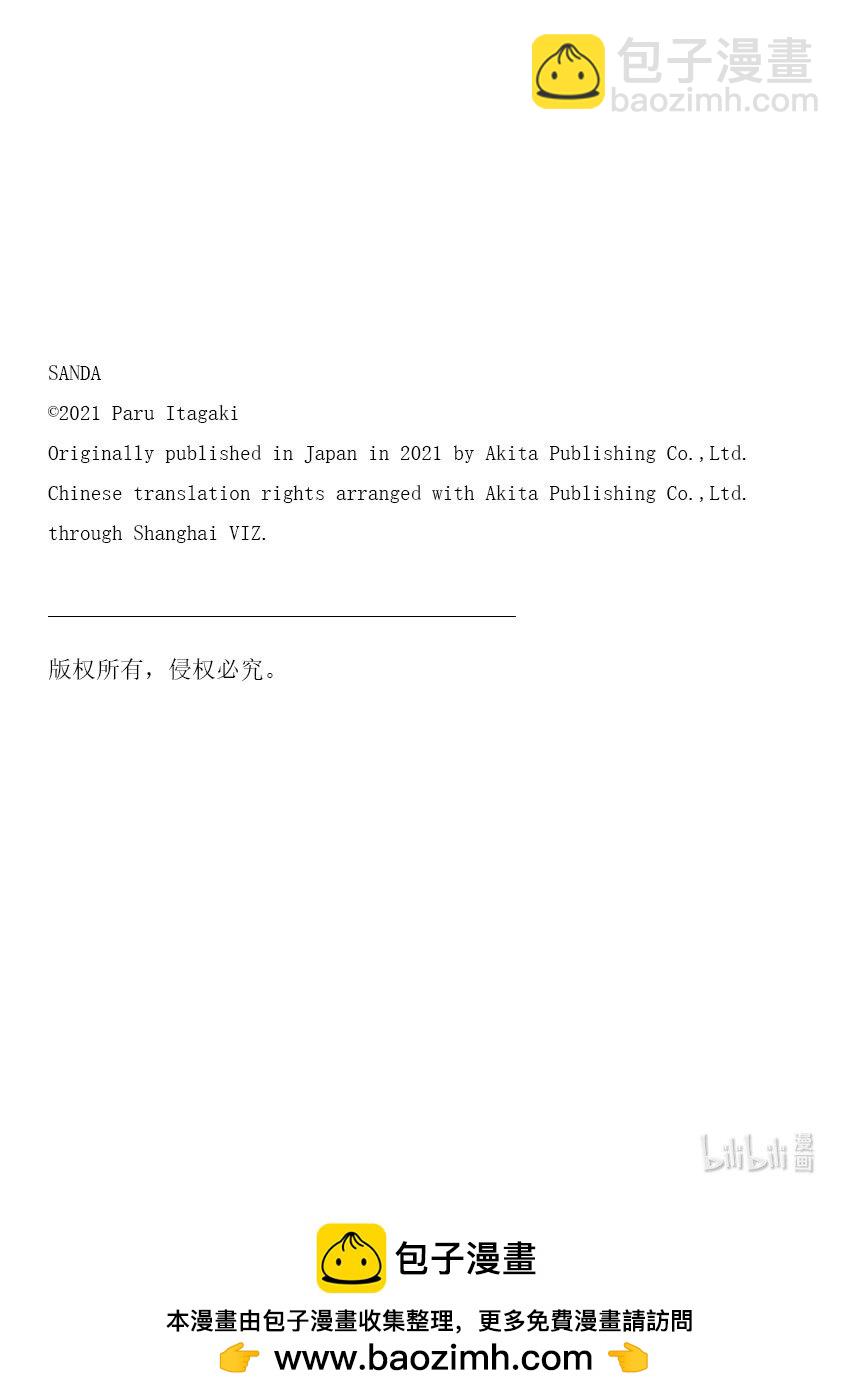 包子漫畫
baozimh.com

SANDA
©2021 Paru Itagaki
Originally published in Japan in 2021 by Akita Publishing Co.,Ltd.
Chinese translation rights arranged with Akita Publishing Co.,Ltd.
through Shanghai VIZ.

版权所有，侵权必究。

bilibili 漫画

包子漫畫
本漫畫由包子漫畫收集整理，更多免費漫畫請訪問
👉 www.baozimh.com 👈